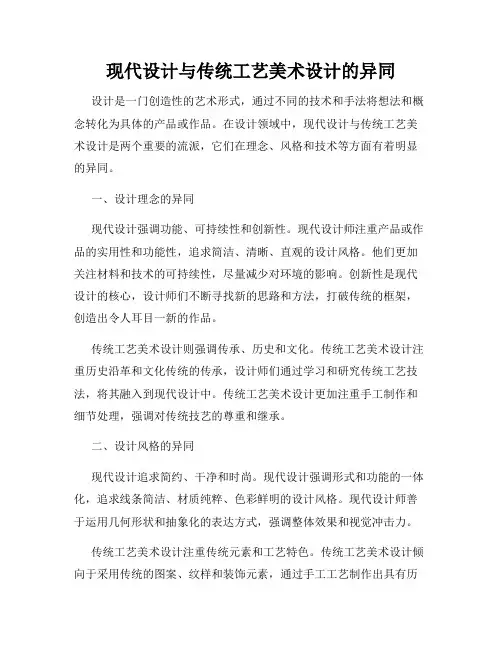 现代设计与传统工艺美术设计的异同

设计是一门创造性的艺术形式，通过不同的技术和手法将想法和概念转化为具体的产品或作品。在设计领域中，现代设计与传统工艺美术设计是两个重要的流派，它们在理念、风格和技术等方面有着明显的异同。

一、设计理念的异同

现代设计强调功能、可持续性和创新性。现代设计师注重产品或作品的实用性和功能性，追求简洁、清晰、直观的设计风格。他们更加关注材料和技术的可持续性，尽量减少对环境的影响。创新性是现代设计的核心，设计师们不断寻找新的思路和方法，打破传统的框架，创造出令人耳目一新的作品。

传统工艺美术设计则强调传承、历史和文化。传统工艺美术设计注重历史沿革和文化传统的传承，设计师们通过学习和研究传统工艺技法，将其融入到现代设计中。传统工艺美术设计更加注重手工制作和细节处理，强调对传统技艺的尊重和继承。

二、设计风格的异同

现代设计追求简约、干净和时尚。现代设计强调形式和功能的一体化，追求线条简洁、材质纯粹、色彩鲜明的设计风格。现代设计师善于运用几何形状和抽象化的表达方式，强调整体效果和视觉冲击力。

传统工艺美术设计注重传统元素和工艺特色。传统工艺美术设计倾向于采用传统的图案、纹样和装饰元素，通过手工工艺制作出具有历